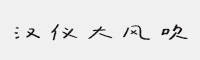 汉仪大风吹